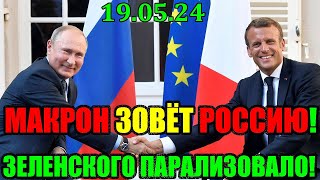 19.05.24

МАКРОН ЗОВЁТ РОССИЮ!

ЗЕЛЕНСКОГО ПАРАЛИЗОВАЛО!